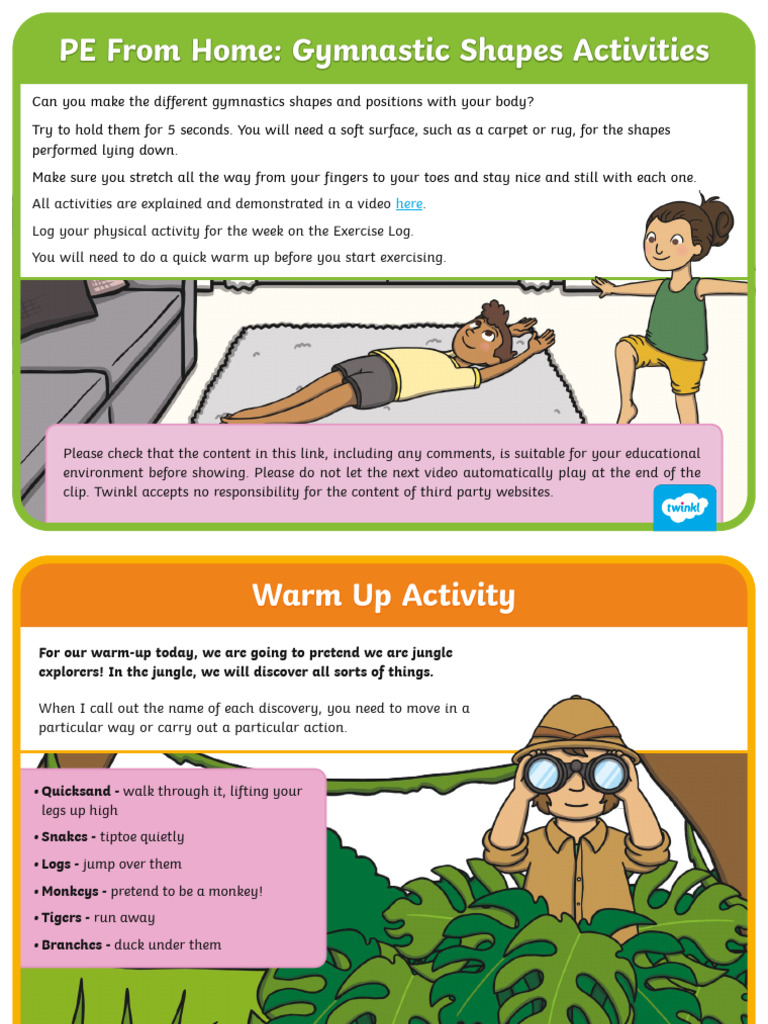 PE From Home: Gymnastic Shapes Activities

Can you make the different gymnastics shapes and positions with your body?

Try to hold them for 5 seconds. You will need a soft surface, such as a carpet or rug, for the shapes performed lying down.

Make sure you stretch all the way from your fingers to your toes and stay nice and still with each one.

All activities are explained and demonstrated in a video here.

Log your physical activity for the week on the Exercise Log.

You will need to do a quick warm up before you start exercising.

Please check that the content in this link, including any comments, is suitable for your educational environment before showing. Please do not let the next video automatically play at the end of the clip. Twinkl accepts no responsibility for the content of third party websites.

twinkl

Warm Up Activity

For our warm-up today, we are going to pretend we are jungle explorers! In the jungle, we will discover all sorts of things.

When I call out the name of each discovery, you need to move in a particular way or carry out a particular action.

• Quicksand - walk through it, lifting your legs up high
• Snakes - tiptoe quietly
• Logs - jump over them
• Monkeys - pretend to be a monkey!
• Tigers - run away
• Branches - duck under them